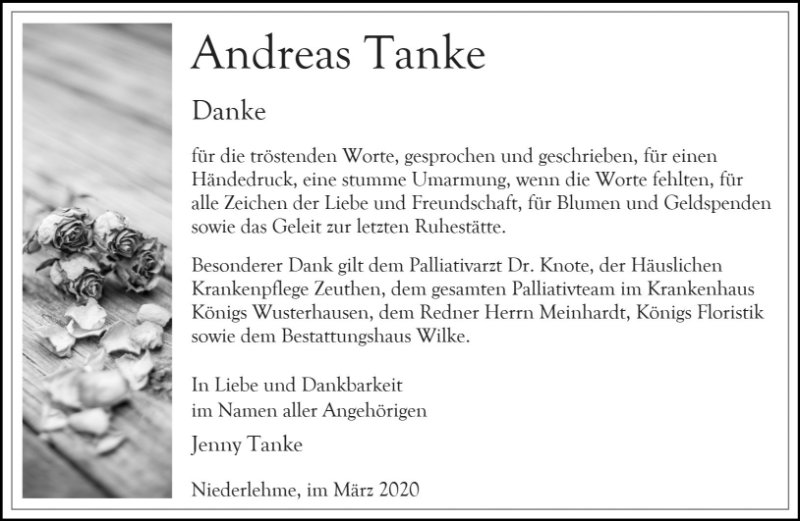 Andreas Tanke

Danke

für die tröstenden Worte, gesprochen und geschrieben, für einen Händedruck, eine stumme Umarmung, wenn die Worte fehlten, für alle Zeichen der Liebe und Freundschaft, für Blumen und Geldspenden sowie das Geleit zur letzten Ruhestätte.

Besonderer Dank gilt dem Palliativarzt Dr. Knote, der Häuslichen Krankenpflege Zeuthen, dem gesamten Palliativteam im Krankenhaus Königs Wusterhausen, dem Redner Herrn Meinhardt, Königs Floristik sowie dem Bestattungshaus Wilke.

In Liebe und Dankbarkeit
im Namen aller Angehörigen

Jenny Tanke

Niederlehme, im März 2020